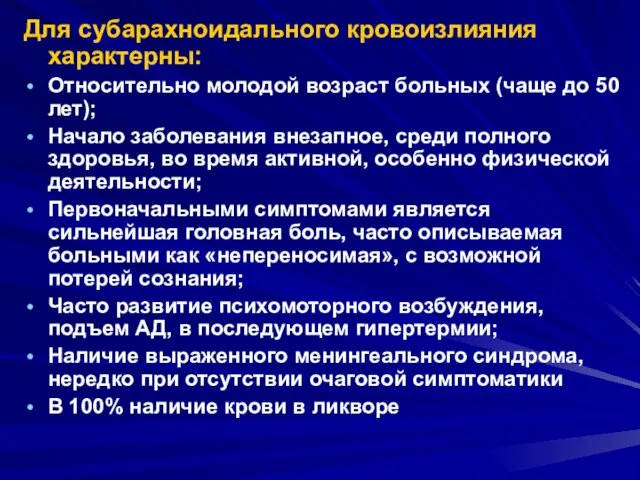 Для субарахноидального кровоизлияния характерны:

• Относительно молодой возраст больных (чаще до 50 лет);
• Начало заболевания внезапное, среди полного здоровья, во время активной, особенно физической деятельности;
• Первоначальными симптомами является сильнейшая головная боль, часто описываемая больными как «непереносимая», с возможной потерей сознания;
• Часто развитие психомоторного возбуждения, подъем АД, в последующем гипертермии;
• Наличие выраженного менингеального синдрома, нередко при отсутствии очаговой симптоматики
• В 100% наличие крови в ликворе